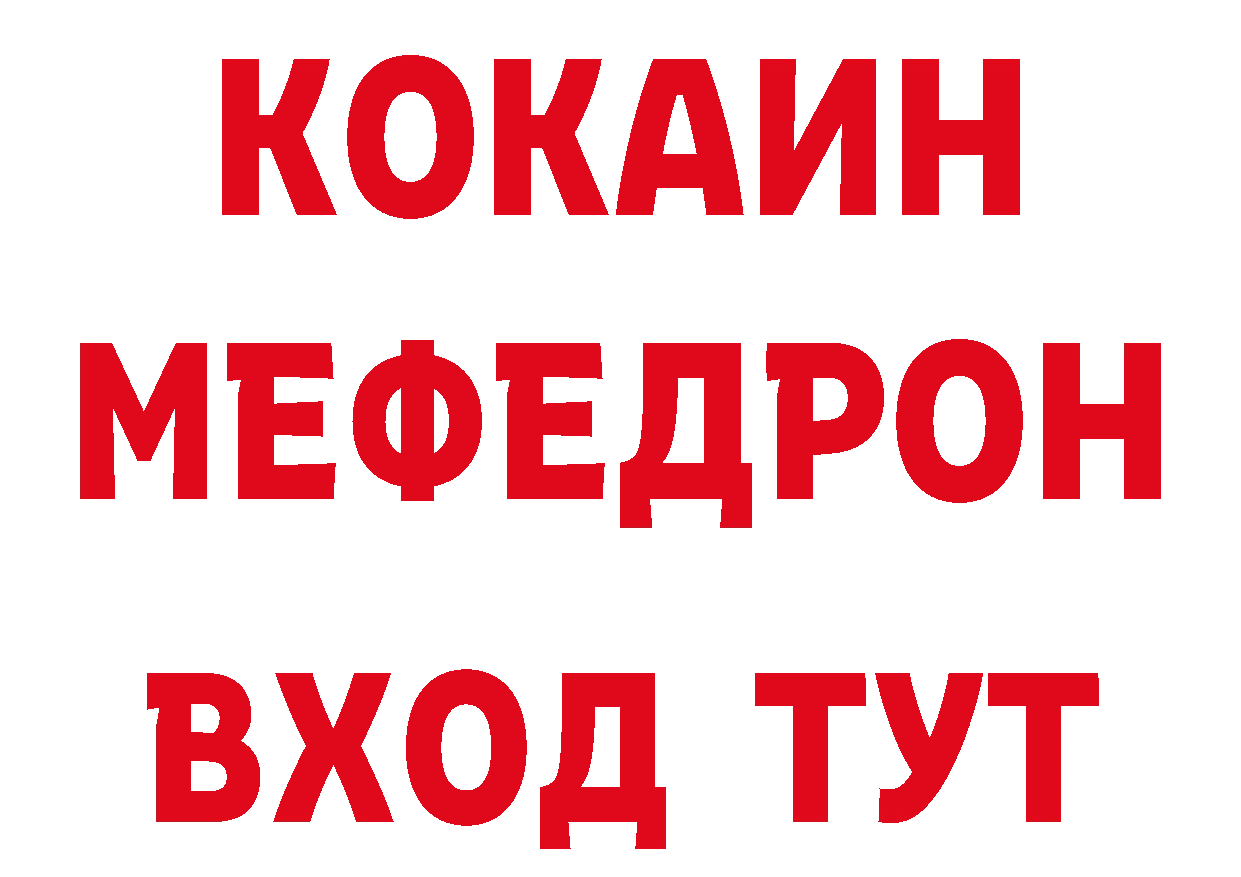 КОКАИН
МЕФЕДРОН
ВХОД ТУТ